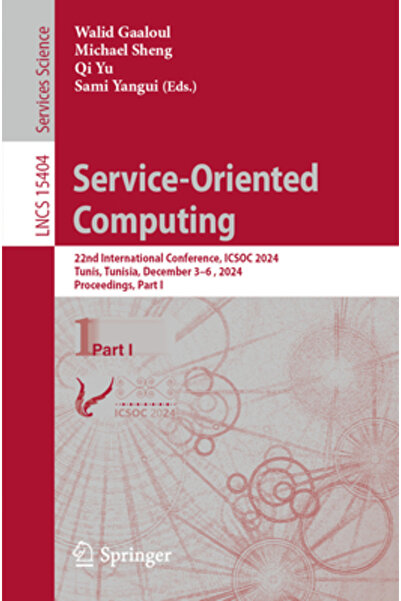 Services Science

LNCS 15404

Walid Gaaloul
Michael Sheng
Qi Yu
Sami Yangui (Eds.)

Service-Oriented Computing

22nd International Conference, ICSOC 2024
Tunis, Tunisia, December 3–6 , 2024
Proceedings, Part I

1 Part I

ICSOC 2024

Springer